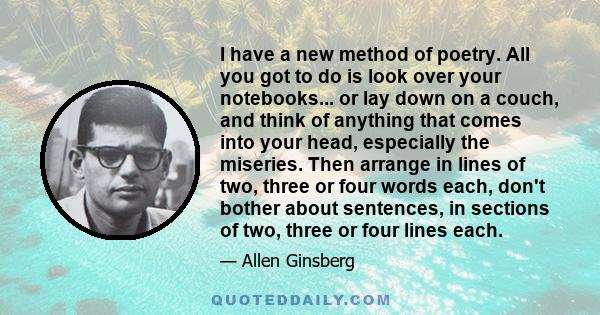 I have a new method of poetry. All you got to do is look over your notebooks... or lay down on a couch, and think of anything that comes into your head, especially the miseries. Then arrange in lines of two, three or four words each, don't bother about sentences, in sections of two, three or four lines each.

— Allen Ginsberg

QUOTEDDAILY.COM